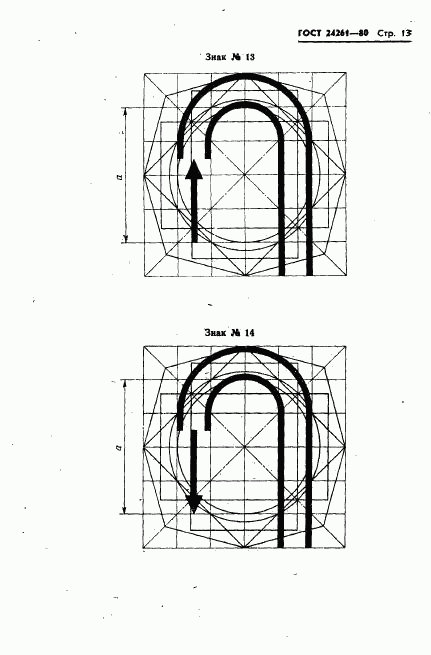 ГОСТ 24261—80 Стр. 13

Знак № 13

a

Знак № 14

a